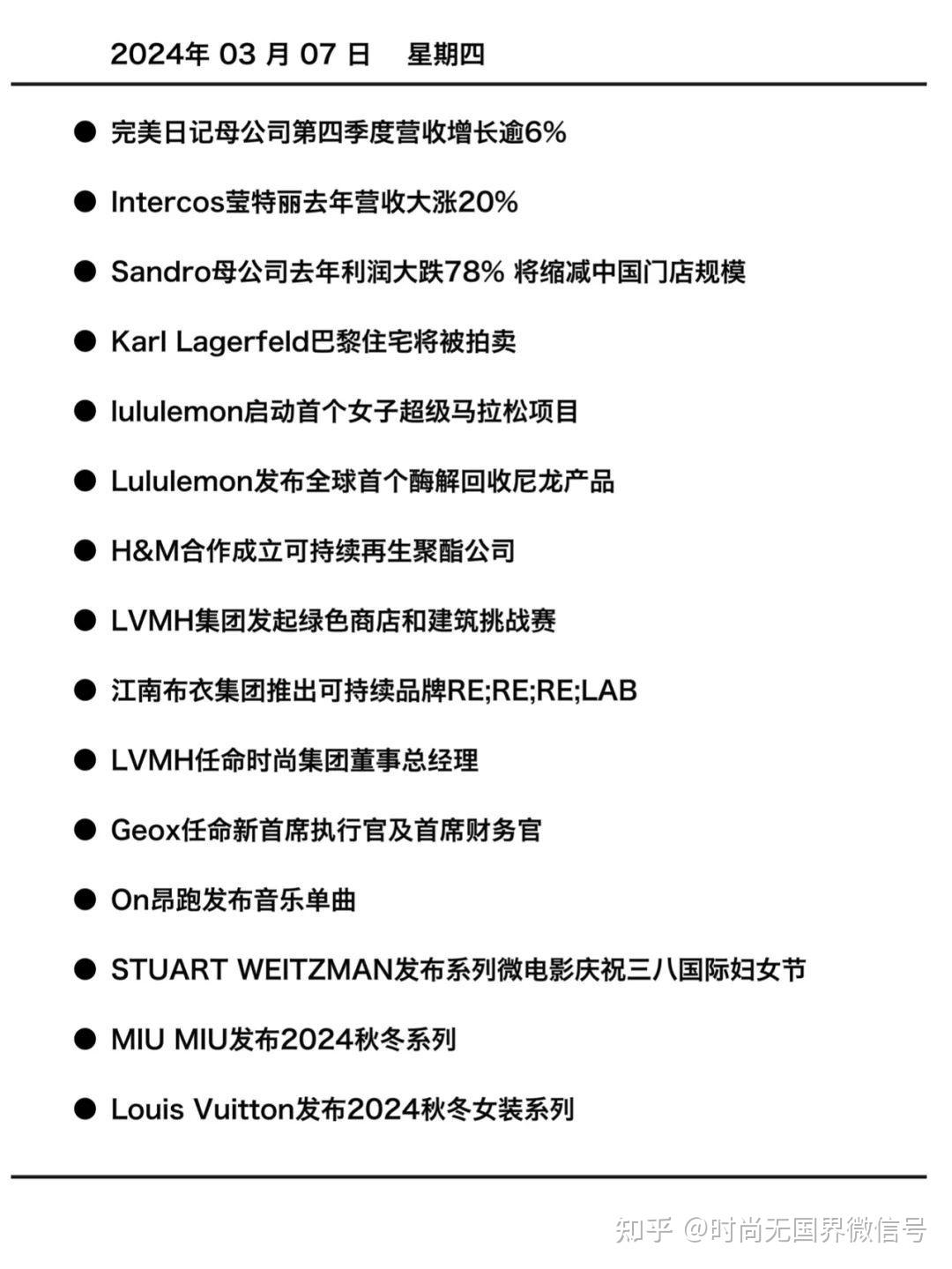 2024年 03 月 07 日　星期四

● 完美日记母公司第四季度营收增长逾6%

● Intercos莹特丽去年营收大涨20%

● Sandro母公司去年利润大跌78% 将缩减中国门店规模

● Karl Lagerfeld巴黎住宅将被拍卖

● lululemon启动首个女子超级马拉松项目

● Lululemon发布全球首个酶解回收尼龙产品

● H&M合作成立可持续再生聚酯公司

● LVMH集团发起绿色商店和建筑挑战赛

● 江南布衣集团推出可持续品牌RE;RE;RE;LAB

● LVMH任命时尚集团董事总经理

● Geox任命新首席执行官及首席财务官

● On昂跑发布音乐单曲

● STUART WEITZMAN发布系列微电影庆祝三八国际妇女节

● MIU MIU发布2024秋冬系列

● Louis Vuitton发布2024秋冬女装系列

知乎 @时尚无国界微信号